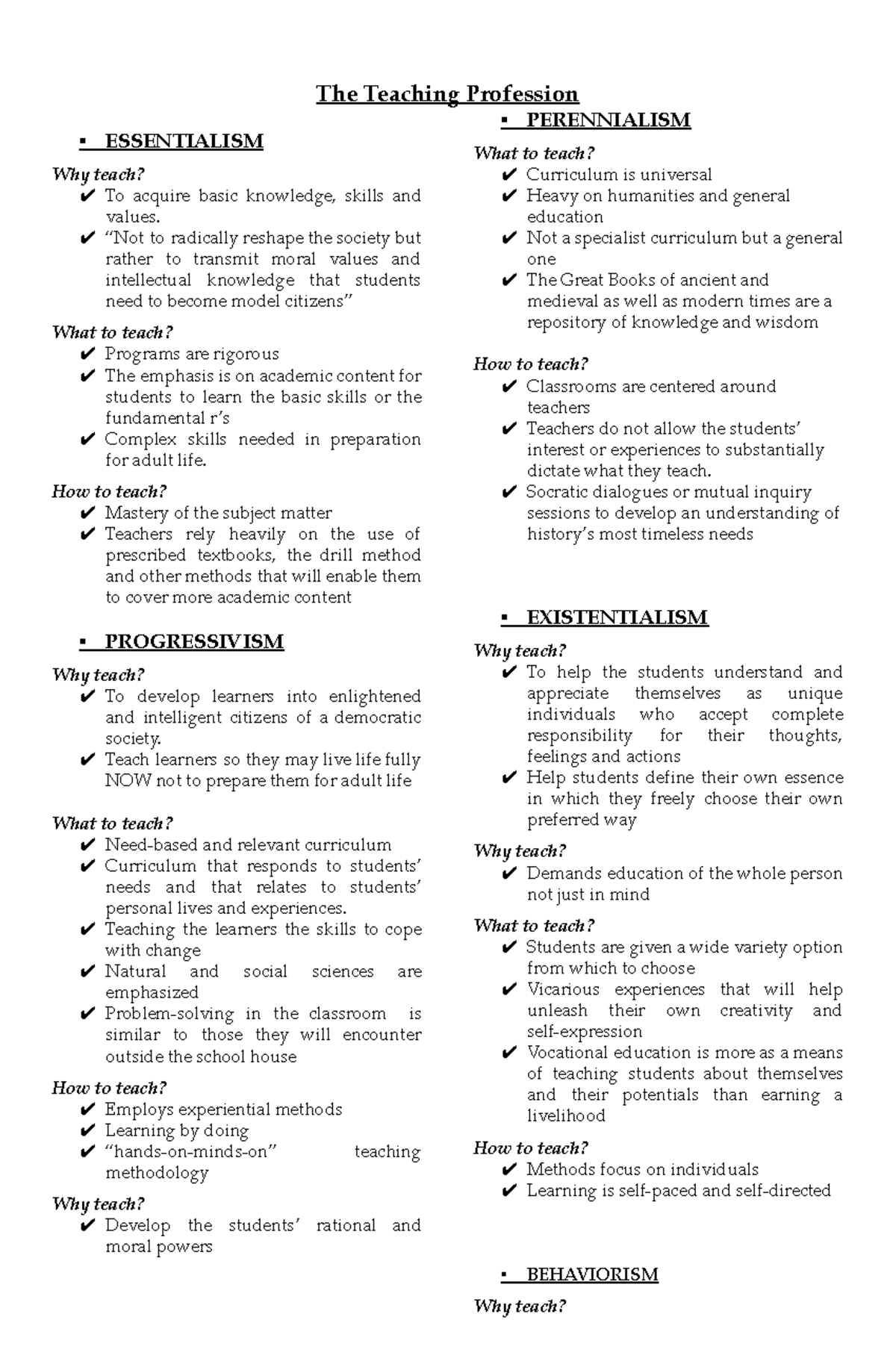 The Teaching Profession

▪ ESSENTIALISM

Why teach?
✔ To acquire basic knowledge, skills and values.
✔ "Not to radically reshape the society but rather to transmit moral values and intellectual knowledge that students need to become model citizens"

What to teach?
✔ Programs are rigorous
✔ The emphasis is on academic content for students to learn the basic skills or the fundamental r's
✔ Complex skills needed in preparation for adult life.

How to teach?
✔ Mastery of the subject matter
✔ Teachers rely heavily on the use of prescribed textbooks, the drill method and other methods that will enable them to cover more academic content

▪ PROGRESSIVISM

Why teach?
✔ To develop learners into enlightened and intelligent citizens of a democratic society.
✔ Teach learners so they may live life fully NOW not to prepare them for adult life

What to teach?
✔ Need-based and relevant curriculum
✔ Curriculum that responds to students' needs and that relates to students' personal lives and experiences.
✔ Teaching the learners the skills to cope with change
✔ Natural and social sciences are emphasized
✔ Problem-solving in the classroom is similar to those they will encounter outside the school house

How to teach?
✔ Employs experiential methods
✔ Learning by doing
✔ "hands-on-minds-on" teaching methodology

Why teach?
✔ Develop the students' rational and moral powers

▪ PERENNIALISM

What to teach?
✔ Curriculum is universal
✔ Heavy on humanities and general education
✔ Not a specialist curriculum but a general one
✔ The Great Books of ancient and medieval as well as modern times are a repository of knowledge and wisdom

How to teach?
✔ Classrooms are centered around teachers
✔ Teachers do not allow the students' interest or experiences to substantially dictate what they teach.
✔ Socratic dialogues or mutual inquiry sessions to develop an understanding of history's most timeless needs

▪ EXISTENTIALISM

Why teach?
✔ To help the students understand and appreciate themselves as unique individuals who accept complete responsibility for their thoughts, feelings and actions
✔ Help students define their own essence in which they freely choose their own preferred way

Why teach?
✔ Demands education of the whole person not just in mind

What to teach?
✔ Students are given a wide variety option from which to choose
✔ Vicarious experiences that will help unleash their own creativity and self-expression
✔ Vocational education is more as a means of teaching students about themselves and their potentials than earning a livelihood

How to teach?
✔ Methods focus on individuals
✔ Learning is self-paced and self-directed

▪ BEHAVIORISM

Why teach?